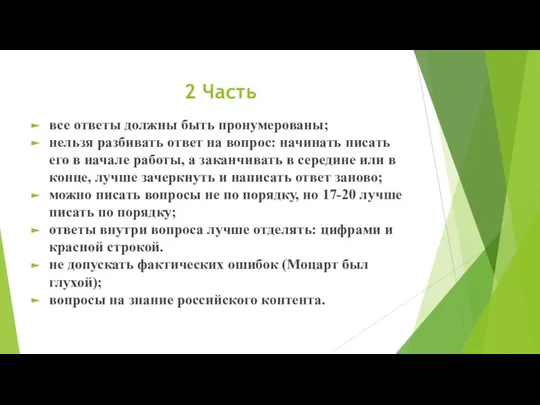 2 Часть

все ответы должны быть пронумерованы;

нельзя разбивать ответ на вопрос: начинать писать его в начале работы, а заканчивать в середине или в конце, лучше зачеркнуть и написать ответ заново;

можно писать вопросы не по порядку, но 17-20 лучше писать по порядку;

ответы внутри вопроса лучше отделять: цифрами и красной строкой.

не допускать фактических ошибок (Моцарт был глухой);

вопросы на знание российского контента.